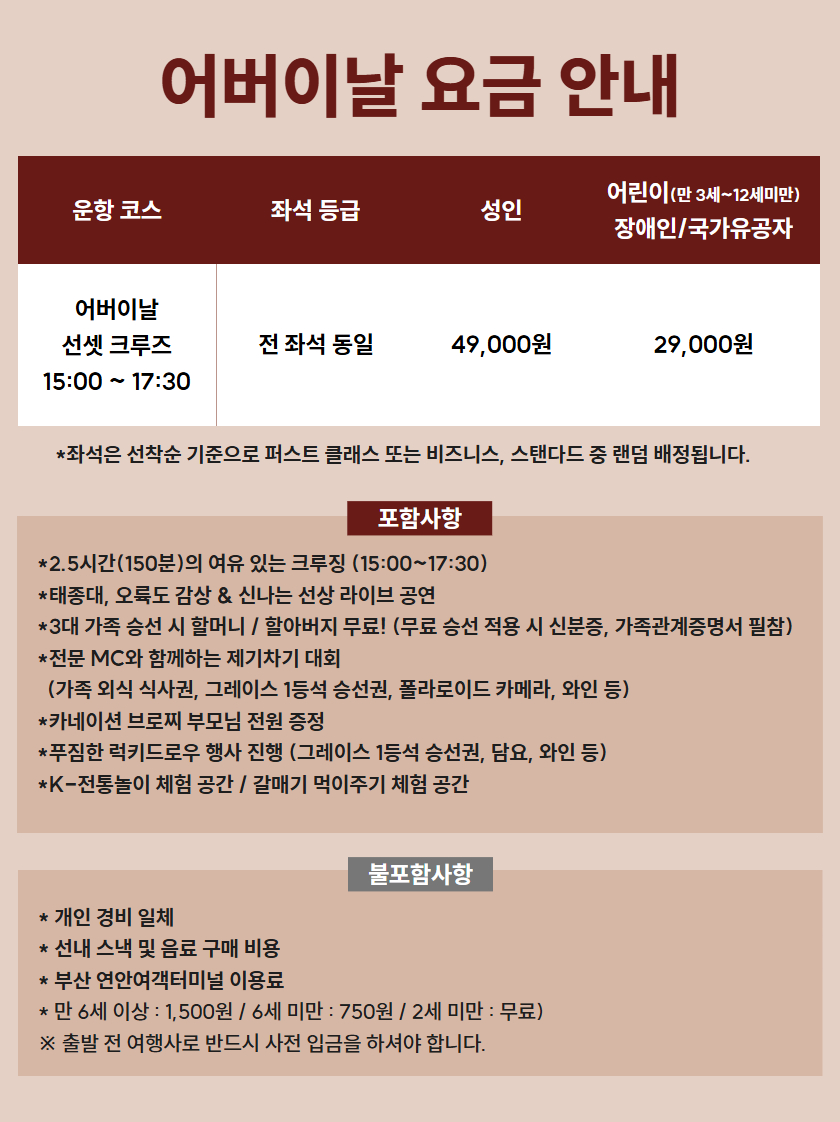 어버이날 요금 안내

| 운항 코스 | 좌석 등급 | 성인 | 어린이(만 3세~12세미만) 장애인/국가유공자 |
|---|---|---|---|
| 어버이날 선셋 크루즈 15:00 ~ 17:30 | 전 좌석 동일 | 49,000원 | 29,000원 |

*좌석은 선착순 기준으로 퍼스트 클래스 또는 비즈니스, 스탠다드 중 랜덤 배정됩니다.

포함사항

*2.5시간(150분)의 여유 있는 크루징 (15:00~17:30)
*태종대, 오륙도 감상 & 신나는 선상 라이브 공연
*3대 가족 승선 시 할머니 / 할아버지 무료! (무료 승선 적용 시 신분증, 가족관계증명서 필참)
*전문 MC와 함께하는 제기차기 대회
(가족 외식 식사권, 그레이스 1등석 승선권, 폴라로이드 카메라, 와인 등)
*카네이션 브로찌 부모님 전원 증정
*푸짐한 럭키드로우 행사 진행 (그레이스 1등석 승선권, 담요, 와인 등)
*K-전통놀이 체험 공간 / 갈매기 먹이주기 체험 공간

불포함사항

* 개인 경비 일체
* 선내 스낵 및 음료 구매 비용
* 부산 연안여객터미널 이용료
* 만 6세 이상 : 1,500원 / 6세 미만 : 750원 / 2세 미만 : 무료)
※ 출발 전 여행사로 반드시 사전 입금을 하셔야 합니다.